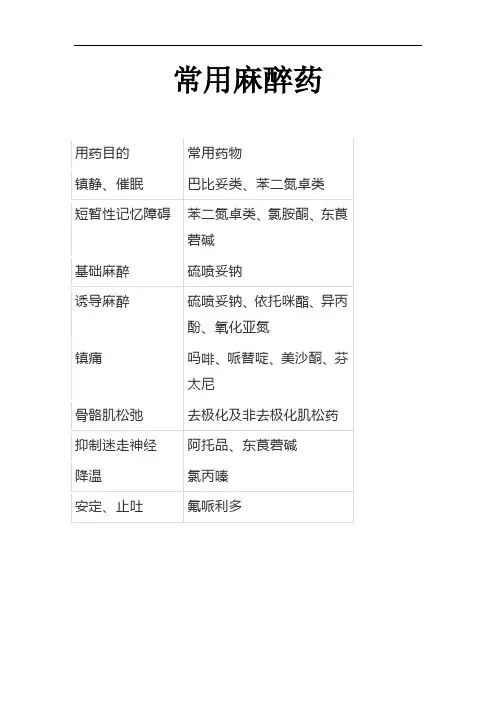 常用麻醉药

| 用药目的 | 常用药物 |
|---|---|
| 镇静、催眠 | 巴比妥类、苯二氮卓类 |
| 短暂性记忆障碍 | 苯二氮卓类、氯胺酮、东莨菪碱 |
| 基础麻醉 | 硫喷妥钠 |
| 诱导麻醉 | 硫喷妥钠、依托咪酯、异丙酚、氧化亚氮 |
| 镇痛 | 吗啡、哌替啶、美沙酮、芬太尼 |
| 骨骼肌松弛 | 去极化及非去极化肌松药 |
| 抑制迷走神经 | 阿托品、东莨菪碱 |
| 降温 | 氯丙嗪 |
| 安定、止吐 | 氟哌利多 |